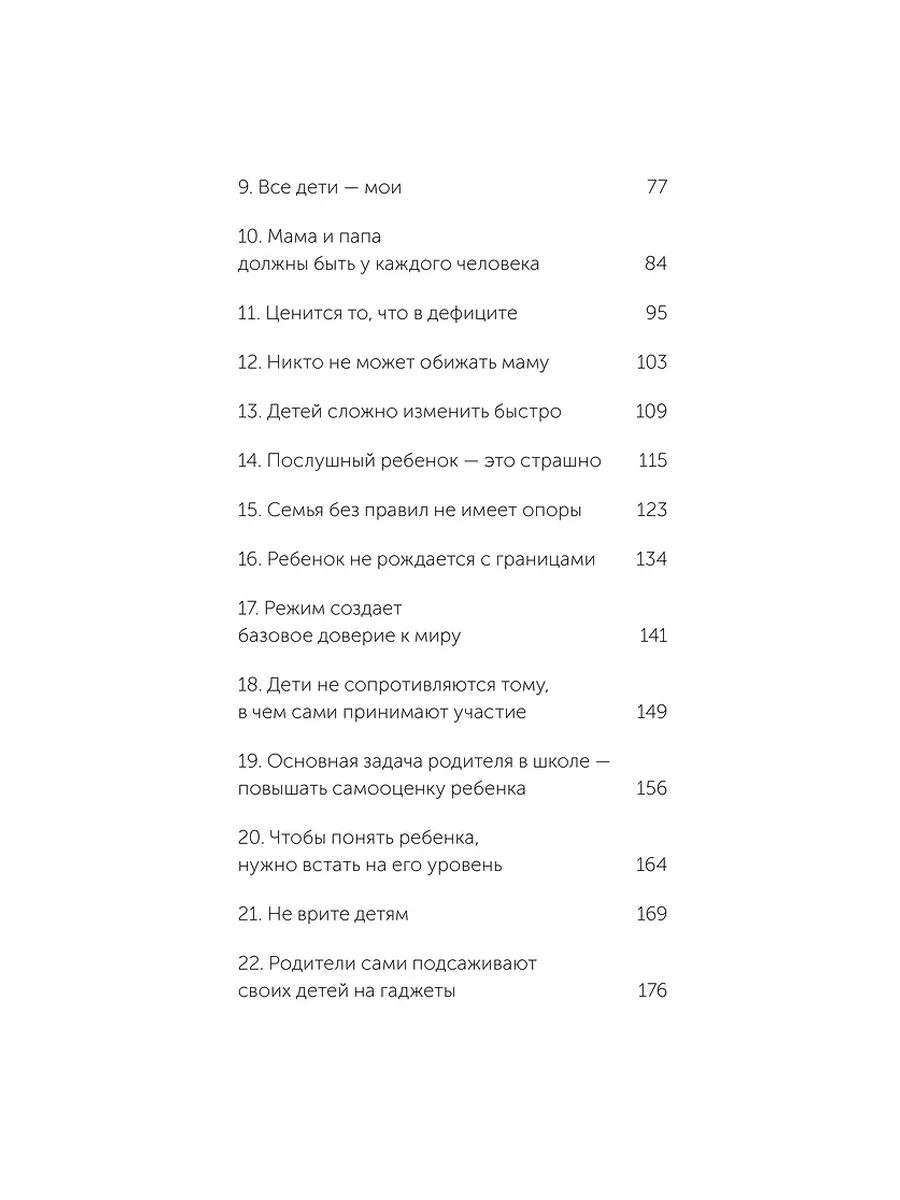 9. Все дети — мои 77

10. Мама и папа должны быть у каждого человека 84

11. Ценится то, что в дефиците 95

12. Никто не может обижать маму 103

13. Детей сложно изменить быстро 109

14. Послушный ребенок — это страшно 115

15. Семья без правил не имеет опоры 123

16. Ребенок не рождается с границами 134

17. Режим создает базовое доверие к миру 141

18. Дети не сопротивляются тому, в чем сами принимают участие 149

19. Основная задача родителя в школе — повышать самооценку ребенка 156

20. Чтобы понять ребенка, нужно встать на его уровень 164

21. Не врите детям 169

22. Родители сами подсаживают своих детей на гаджеты 176